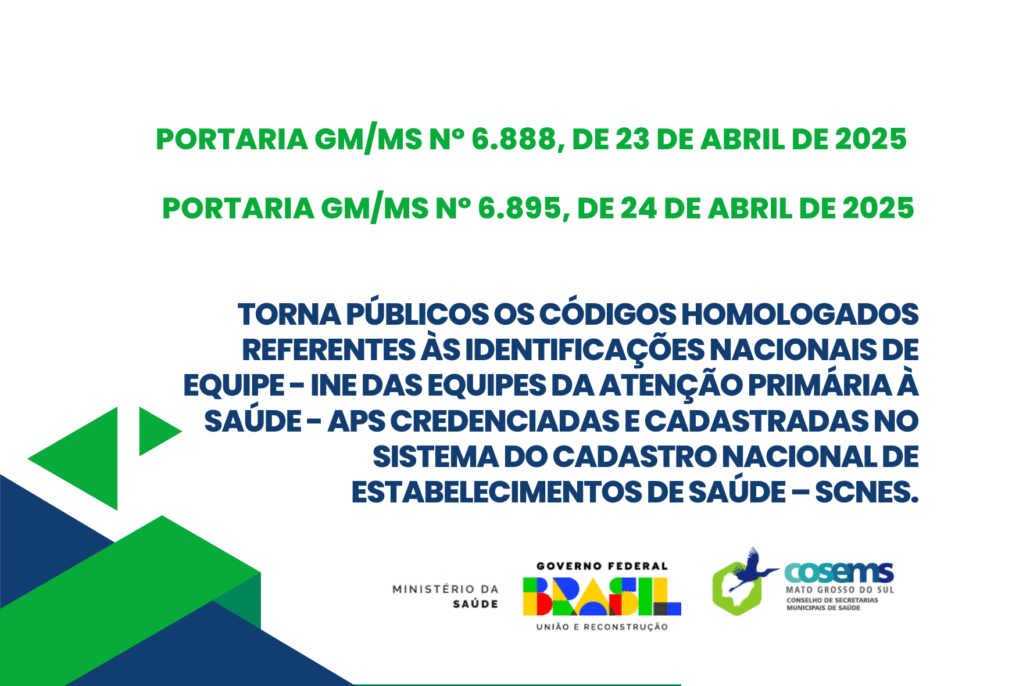 PORTARIA GM/MS Nº 6.888, DE 23 DE ABRIL DE 2025

PORTARIA GM/MS Nº 6.895, DE 24 DE ABRIL DE 2025

TORNA PÚBLICOS OS CÓDIGOS HOMOLOGADOS REFERENTES ÀS IDENTIFICAÇÕES NACIONAIS DE EQUIPE - INE DAS EQUIPES DA ATENÇÃO PRIMÁRIA À SAÚDE - APS CREDENCIADAS E CADASTRADAS NO SISTEMA DO CADASTRO NACIONAL DE ESTABELECIMENTOS DE SAÚDE – SCNES.

MINISTÉRIO DA SAÚDE

GOVERNO FEDERAL
BRASIL
UNIÃO E RECONSTRUÇÃO

COSEMS
MATO GROSSO DO SUL
CONSELHO DE SECRETARIAS MUNICIPAIS DE SAÚDE